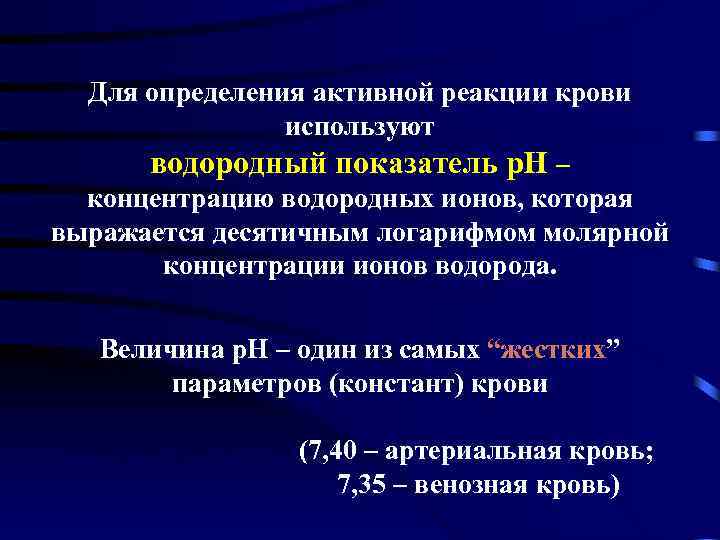 Для определения активной реакции крови используют водородный показатель рН – концентрацию водородных ионов, которая выражается десятичным логарифмом молярной концентрации ионов водорода.

Величина рН – один из самых “жестких” параметров (констант) крови

(7,40 – артериальная кровь; 7,35 – венозная кровь)